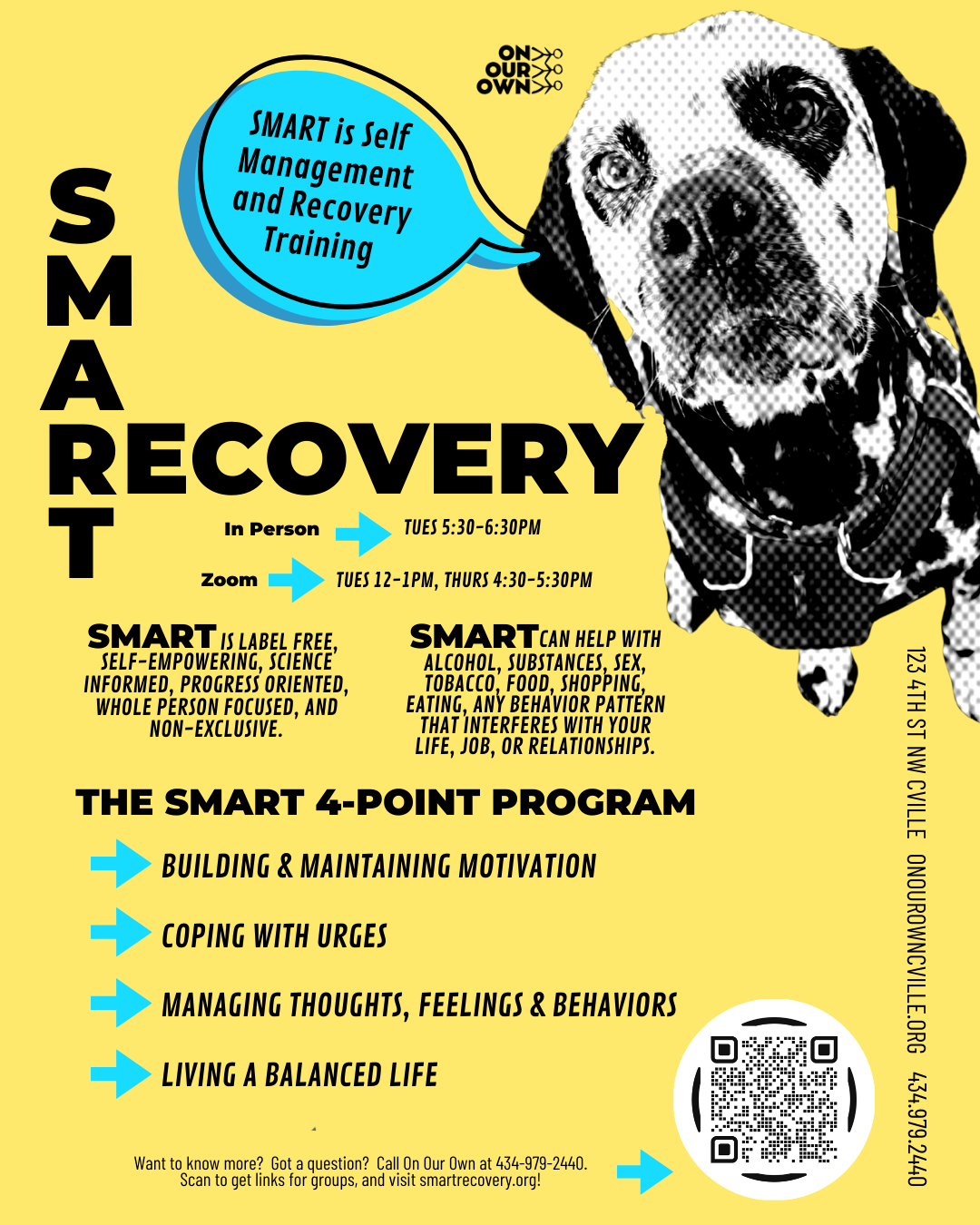 ON
OUR
OWN

SMART is Self Management and Recovery Training

SMART RECOVERY

In Person TUES 5:30-6:30PM

Zoom TUES 12-1PM, THURS 4:30-5:30PM

SMART IS LABEL FREE, SELF-EMPOWERING, SCIENCE INFORMED, PROGRESS ORIENTED, WHOLE PERSON FOCUSED, AND NON-EXCLUSIVE.

SMART CAN HELP WITH ALCOHOL, SUBSTANCES, SEX, TOBACCO, FOOD, SHOPPING, EATING, ANY BEHAVIOR PATTERN THAT INTERFERES WITH YOUR LIFE, JOB, OR RELATIONSHIPS.

THE SMART 4-POINT PROGRAM

BUILDING & MAINTAINING MOTIVATION

COPING WITH URGES

MANAGING THOUGHTS, FEELINGS & BEHAVIORS

LIVING A BALANCED LIFE

Want to know more? Got a question? Call On Our Own at 434-979-2440.
Scan to get links for groups, and visit smartrecovery.org!

123 4TH ST NW CVILLE ONOUROWNCVILLE.ORG 434.979.2440